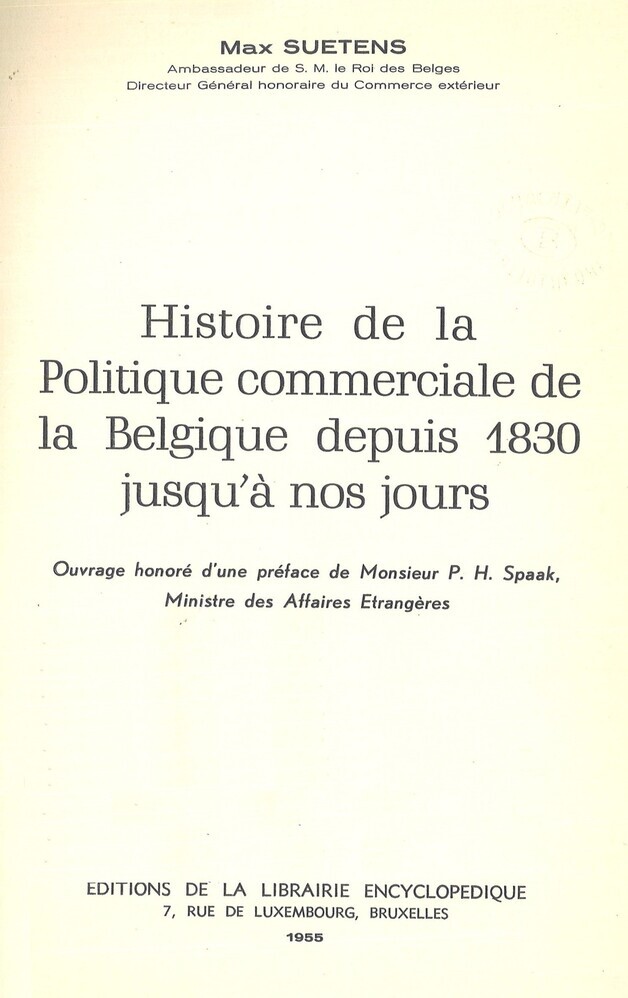 Max SUETENS
Ambassadeur de S. M. le Roi des Belges
Directeur Général honoraire du Commerce extérieur

Histoire de la Politique commerciale de la Belgique depuis 1830 jusqu'à nos jours

Ouvrage honoré d'une préface de Monsieur P. H. Spaak, Ministre des Affaires Etrangères

EDITIONS DE LA LIBRAIRIE ENCYCLOPEDIQUE
7, RUE DE LUXEMBOURG, BRUXELLES
1955